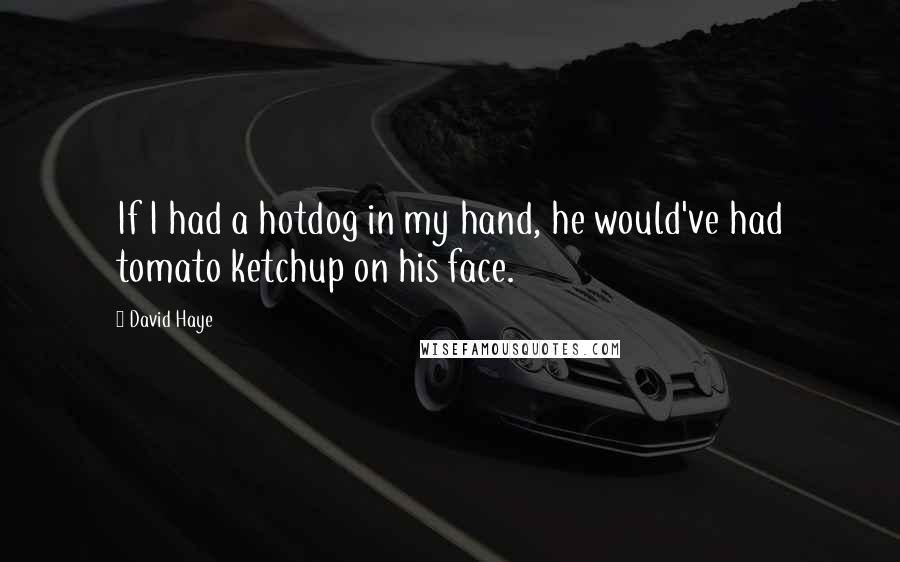 If I had a hotdog in my hand, he would've had tomato ketchup on his face.

David Haye

WISEFAMOUSQUOTES.COM